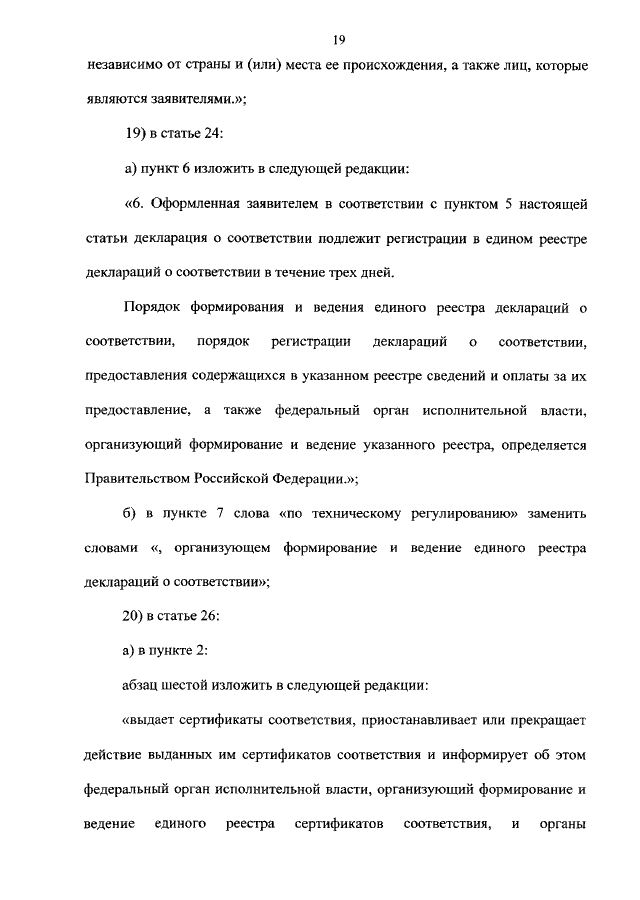 19

независимо от страны и (или) места ее происхождения, а также лиц, которые являются заявителями.»;

19) в статье 24:

а) пункт 6 изложить в следующей редакции:

«6. Оформленная заявителем в соответствии с пунктом 5 настоящей статьи декларация о соответствии подлежит регистрации в едином реестре деклараций о соответствии в течение трех дней.

Порядок формирования и ведения единого реестра деклараций о соответствии, порядок регистрации деклараций о соответствии, предоставления содержащихся в указанном реестре сведений и оплаты за их предоставление, а также федеральный орган исполнительной власти, организующий формирование и ведение указанного реестра, определяется Правительством Российской Федерации.»;

б) в пункте 7 слова «по техническому регулированию» заменить словами «, организующем формирование и ведение единого реестра деклараций о соответствии»;

20) в статье 26:

а) в пункте 2:

абзац шестой изложить в следующей редакции:

«выдает сертификаты соответствия, приостанавливает или прекращает действие выданных им сертификатов соответствия и информирует об этом федеральный орган исполнительной власти, организующий формирование и ведение единого реестра сертификатов соответствия, и органы